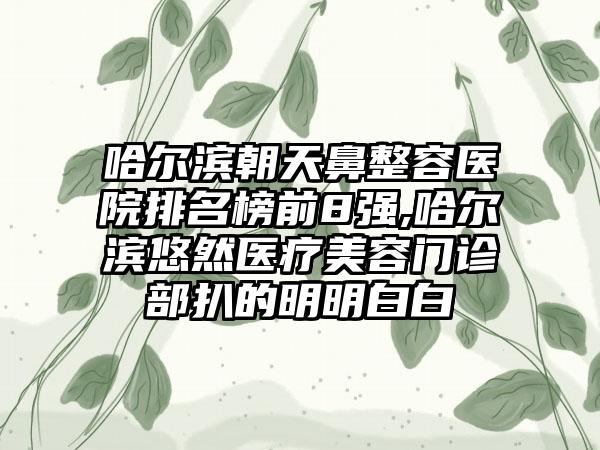 哈尔滨朝天鼻整容医院排名榜前8强,哈尔滨悠然医疗美容门诊部扒的明明白白